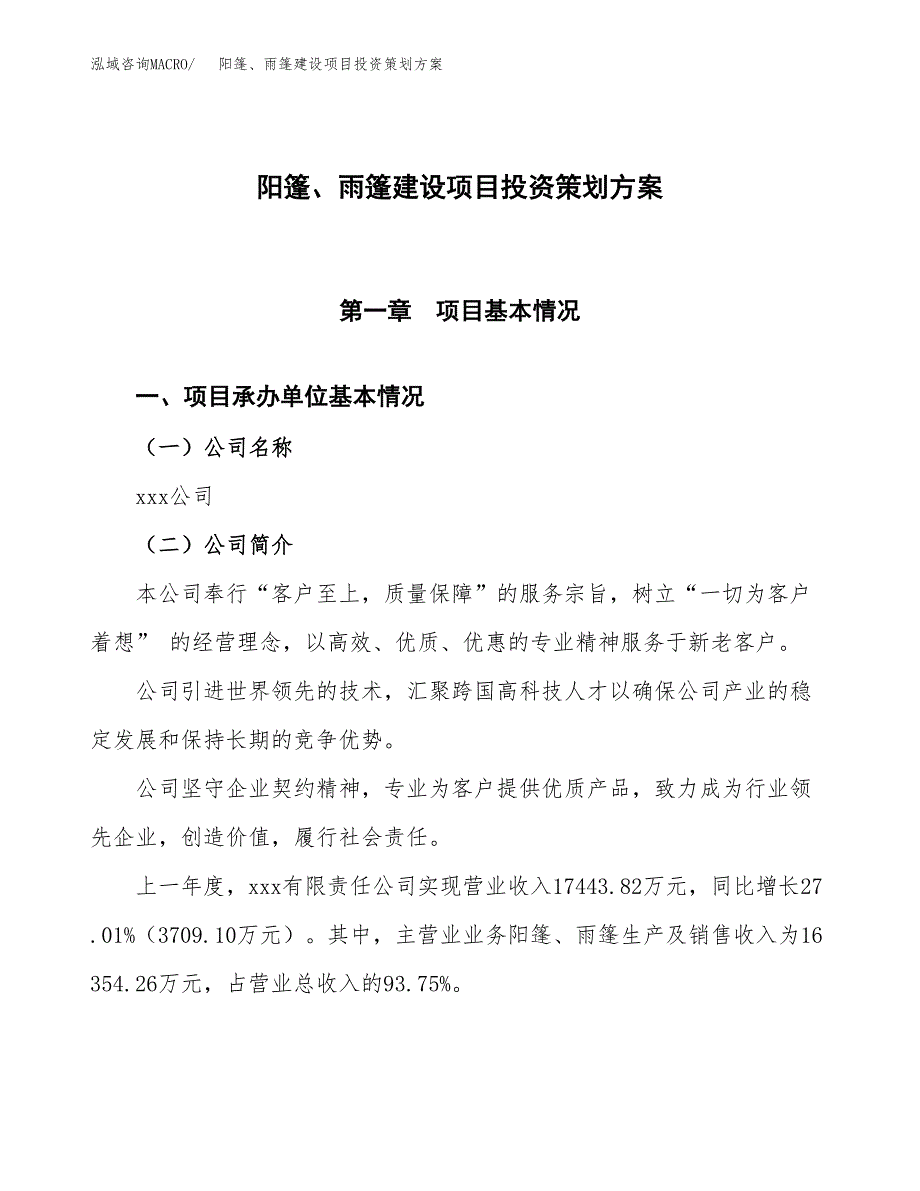 泓域咨询MACRO/　阳篷、雨篷建设项目投资策划方案

阳篷、雨篷建设项目投资策划方案

第一章　项目基本情况

一、项目承办单位基本情况

（一）公司名称

xxx公司

（二）公司简介

本公司奉行“客户至上，质量保障”的服务宗旨，树立“一切为客户着想” 的经营理念，以高效、优质、优惠的专业精神服务于新老客户。

公司引进世界领先的技术，汇聚跨国高科技人才以确保公司产业的稳定发展和保持长期的竞争优势。

公司坚守企业契约精神，专业为客户提供优质产品，致力成为行业领先企业，创造价值，履行社会责任。

上一年度，xxx有限责任公司实现营业收入17443.82万元，同比增长27.01%（3709.10万元）。其中，主营业业务阳篷、雨篷生产及销售收入为16354.26万元，占营业总收入的93.75%。